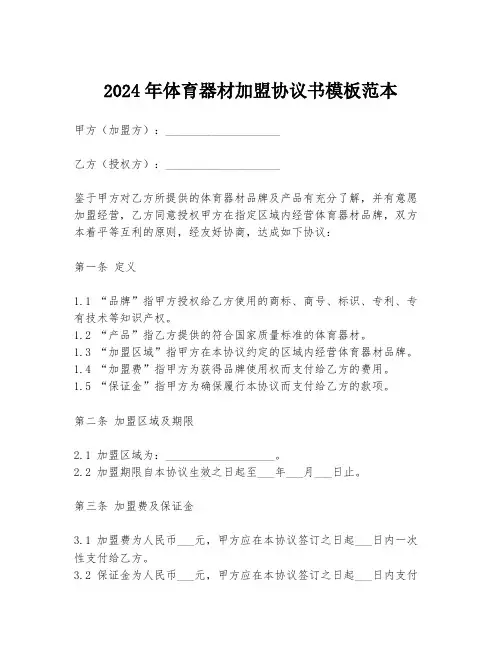 2024年体育器材加盟协议书模板范本

甲方（加盟方）：____________________

乙方（授权方）：____________________

鉴于甲方对乙方所提供的体育器材品牌及产品有充分了解，并有意愿加盟经营，乙方同意授权甲方在指定区域内经营体育器材品牌，双方本着平等互利的原则，经友好协商，达成如下协议：

第一条 定义

1.1 “品牌”指甲方授权给乙方使用的商标、商号、标识、专利、专有技术等知识产权。
1.2 “产品”指乙方提供的符合国家质量标准的体育器材。
1.3 “加盟区域”指甲方在本协议约定的区域内经营体育器材品牌。
1.4 “加盟费”指甲方为获得品牌使用权而支付给乙方的费用。
1.5 “保证金”指甲方为确保履行本协议而支付给乙方的款项。

第二条 加盟区域及期限

2.1 加盟区域为：____________________。
2.2 加盟期限自本协议生效之日起至___年___月___日止。

第三条 加盟费及保证金

3.1 加盟费为人民币___元，甲方应在本协议签订之日起___日内一次性支付给乙方。
3.2 保证金为人民币___元，甲方应在本协议签订之日起___日内支付